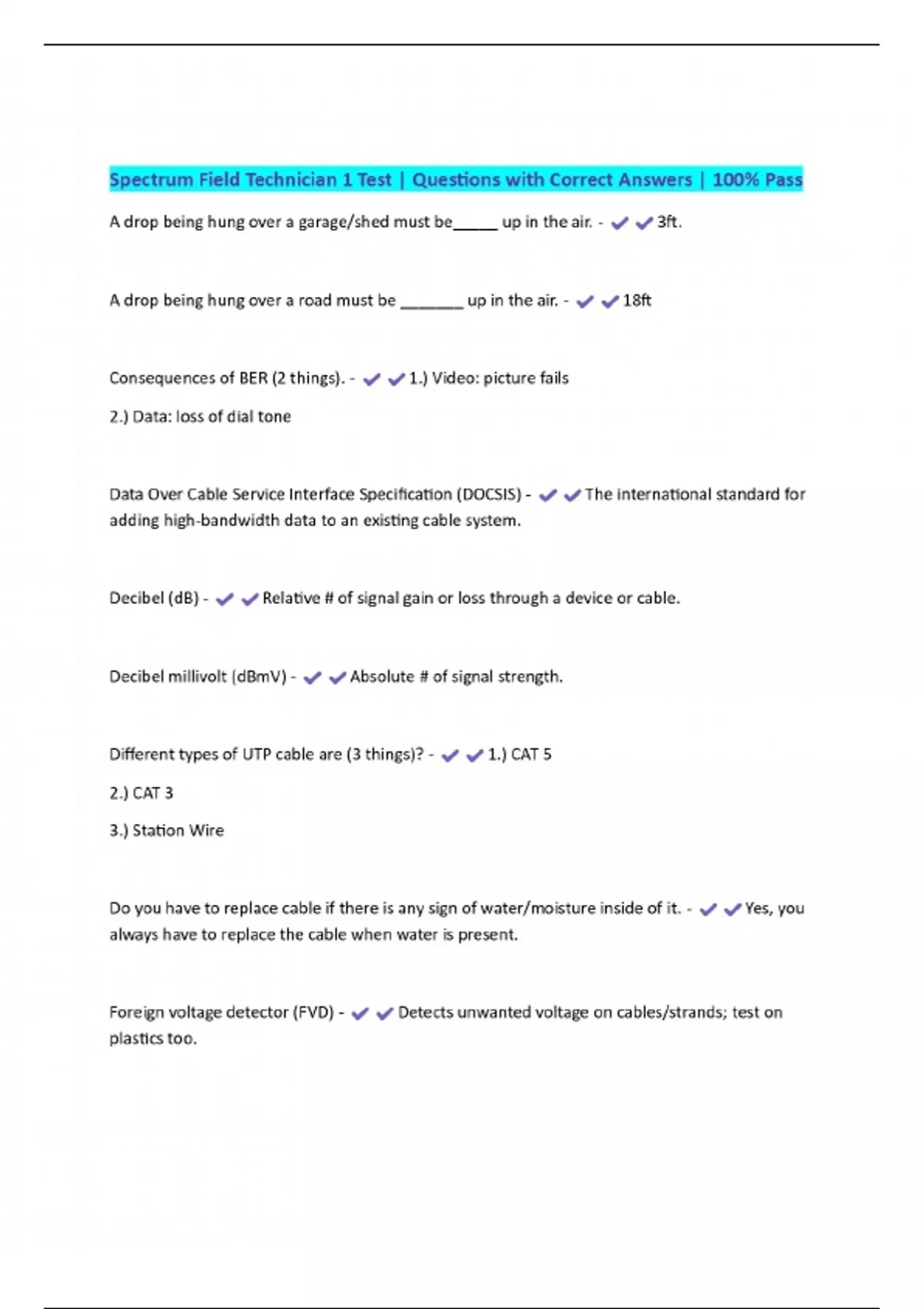 Spectrum Field Technician 1 Test | Questions with Correct Answers | 100% Pass

A drop being hung over a garage/shed must be_____ up in the air. - ✔✔3ft.

A drop being hung over a road must be _______ up in the air. - ✔✔18ft

Consequences of BER (2 things). - ✔✔1.) Video: picture fails

2.) Data: loss of dial tone

Data Over Cable Service Interface Specification (DOCSIS) - ✔✔The international standard for adding high-bandwidth data to an existing cable system.

Decibel (dB) - ✔✔Relative # of signal gain or loss through a device or cable.

Decibel millivolt (dBmV) - ✔✔Absolute # of signal strength.

Different types of UTP cable are (3 things)? - ✔✔1.) CAT 5

2.) CAT 3

3.) Station Wire

Do you have to replace cable if there is any sign of water/moisture inside of it. - ✔✔Yes, you always have to replace the cable when water is present.

Foreign voltage detector (FVD) - ✔✔Detects unwanted voltage on cables/strands; test on plastics too.